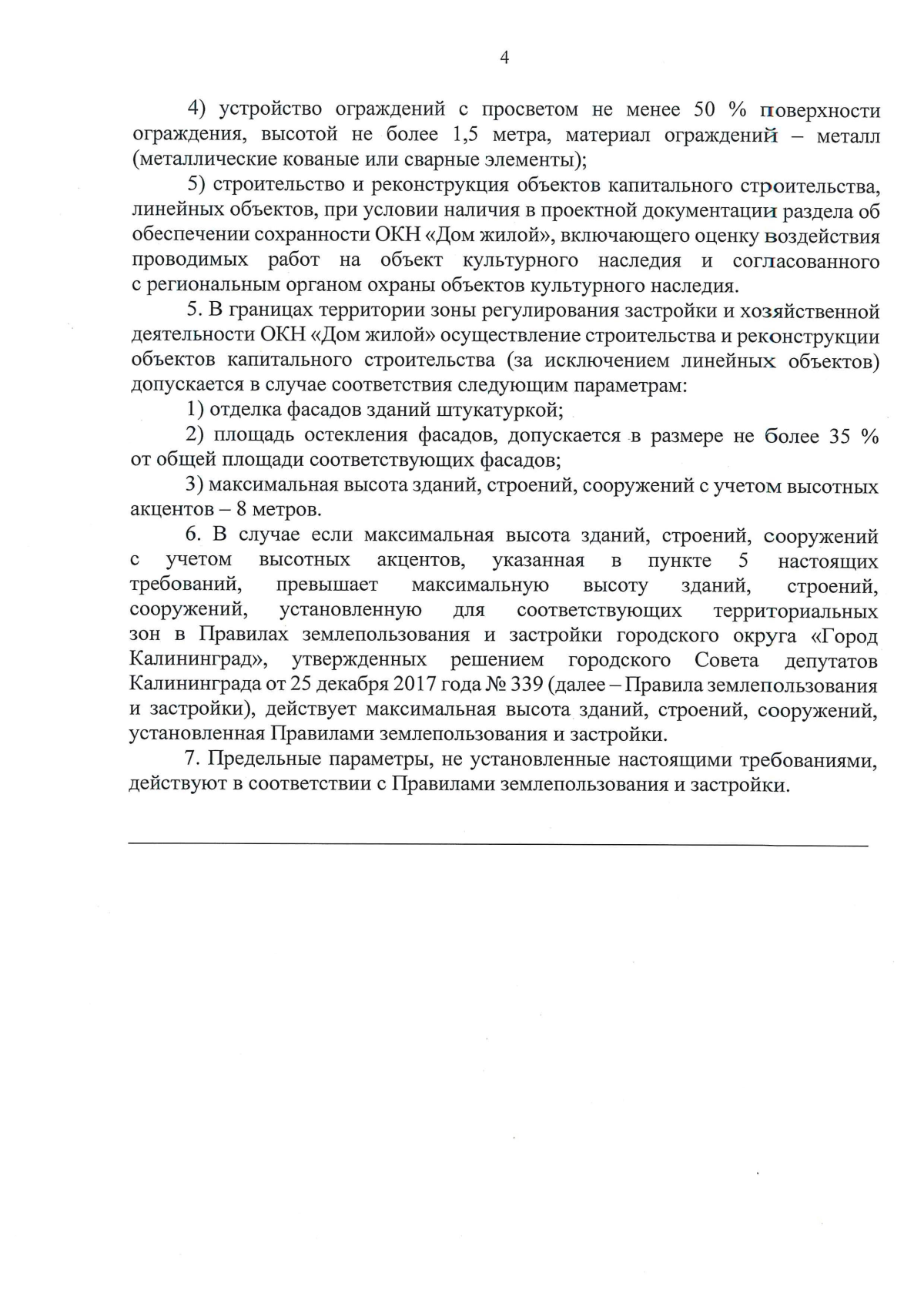 4

4) устройство ограждений с просветом не менее 50 % поверхности ограждения, высотой не более 1,5 метра, материал ограждений – металл (металлические кованые или сварные элементы);

5) строительство и реконструкция объектов капитального строительства, линейных объектов, при условии наличия в проектной документации раздела об обеспечении сохранности ОКН «Дом жилой», включающего оценку воздействия проводимых работ на объект культурного наследия и согласованного с региональным органом охраны объектов культурного наследия.

5. В границах территории зоны регулирования застройки и хозяйственной деятельности ОКН «Дом жилой» осуществление строительства и реконструкции объектов капитального строительства (за исключением линейных объектов) допускается в случае соответствия следующим параметрам:

1) отделка фасадов зданий штукатуркой;

2) площадь остекления фасадов, допускается в размере не более 35 % от общей площади соответствующих фасадов;

3) максимальная высота зданий, строений, сооружений с учетом высотных акцентов – 8 метров.

6. В случае если максимальная высота зданий, строений, сооружений с учетом высотных акцентов, указанная в пункте 5 настоящих требований, превышает максимальную высоту зданий, строений, сооружений, установленную для соответствующих территориальных зон в Правилах землепользования и застройки городского округа «Город Калининград», утвержденных решением городского Совета депутатов Калининграда от 25 декабря 2017 года № 339 (далее – Правила землепользования и застройки), действует максимальная высота зданий, строений, сооружений, установленная Правилами землепользования и застройки.

7. Предельные параметры, не установленные настоящими требованиями, действуют в соответствии с Правилами землепользования и застройки.